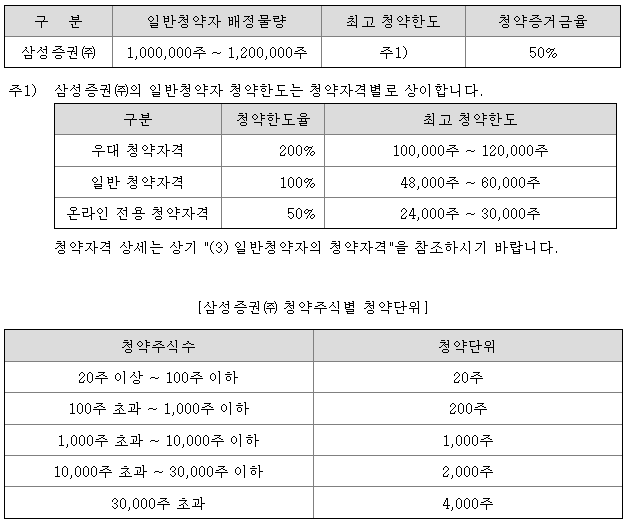 | 구 분 | 일반청약자 배정물량 | 최고 청약한도 | 청약증거금율 |
|---|---|---|---|
| 삼성증권㈜ | 1,000,000주 ~ 1,200,000주 | 주1) | 50% |

주1) 삼성증권㈜의 일반청약자 청약한도는 청약자격별로 상이합니다.

| 구분 | 청약한도율 | 최고 청약한도 |
|---|---|---|
| 우대 청약자격 | 200% | 100,000주 ~ 120,000주 |
| 일반 청약자격 | 100% | 48,000주 ~ 60,000주 |
| 온라인 전용 청약자격 | 50% | 24,000주 ~ 30,000주 |

청약자격 상세는 상기 "(3) 일반청약자의 청약자격"을 참조하시기 바랍니다.

[삼성증권㈜ 청약주식별 청약단위]

| 청약주식수 | 청약단위 |
|---|---|
| 20주 이상 ~ 100주 이하 | 20주 |
| 100주 초과 ~ 1,000주 이하 | 200주 |
| 1,000주 초과 ~ 10,000주 이하 | 1,000주 |
| 10,000주 초과 ~ 30,000주 이하 | 2,000주 |
| 30,000주 초과 | 4,000주 |